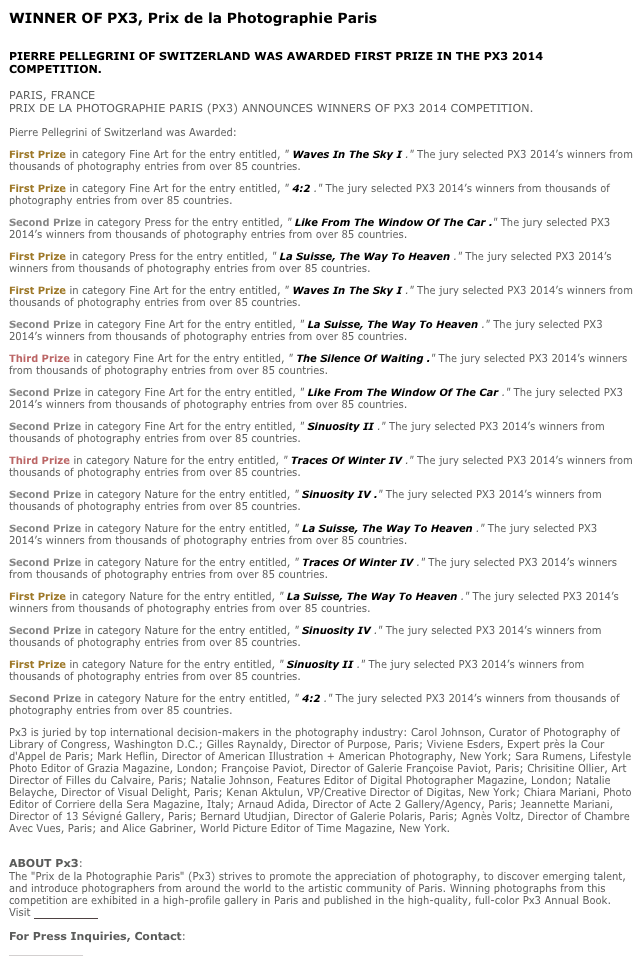 WINNER OF PX3, Prix de la Photographie Paris

PIERRE PELLEGRINI OF SWITZERLAND WAS AWARDED FIRST PRIZE IN THE PX3 2014 COMPETITION.

PARIS, FRANCE
PRIX DE LA PHOTOGRAPHIE PARIS (PX3) ANNOUNCES WINNERS OF PX3 2014 COMPETITION.

Pierre Pellegrini of Switzerland was Awarded:

First Prize in category Fine Art for the entry entitled, " Waves In The Sky I ." The jury selected PX3 2014's winners from thousands of photography entries from over 85 countries.

First Prize in category Fine Art for the entry entitled, " 4:2 ." The jury selected PX3 2014's winners from thousands of photography entries from over 85 countries.

Second Prize in category Press for the entry entitled, " Like From The Window Of The Car ." The jury selected PX3 2014's winners from thousands of photography entries from over 85 countries.

First Prize in category Press for the entry entitled, " La Suisse, The Way To Heaven ." The jury selected PX3 2014's winners from thousands of photography entries from over 85 countries.

First Prize in category Fine Art for the entry entitled, " Waves In The Sky I ." The jury selected PX3 2014's winners from thousands of photography entries from over 85 countries.

Second Prize in category Fine Art for the entry entitled, " La Suisse, The Way To Heaven ." The jury selected PX3 2014's winners from thousands of photography entries from over 85 countries.

Third Prize in category Fine Art for the entry entitled, " The Silence Of Waiting ." The jury selected PX3 2014's winners from thousands of photography entries from over 85 countries.

Second Prize in category Fine Art for the entry entitled, " Like From The Window Of The Car ." The jury selected PX3 2014's winners from thousands of photography entries from over 85 countries.

Second Prize in category Fine Art for the entry entitled, " Sinuosity II ." The jury selected PX3 2014's winners from thousands of photography entries from over 85 countries.

Third Prize in category Nature for the entry entitled, " Traces Of Winter IV ." The jury selected PX3 2014's winners from thousands of photography entries from over 85 countries.

Second Prize in category Nature for the entry entitled, " Sinuosity IV ." The jury selected PX3 2014's winners from thousands of photography entries from over 85 countries.

Second Prize in category Nature for the entry entitled, " La Suisse, The Way To Heaven ." The jury selected PX3 2014's winners from thousands of photography entries from over 85 countries.

Second Prize in category Nature for the entry entitled, " Traces Of Winter IV ." The jury selected PX3 2014's winners from thousands of photography entries from over 85 countries.

First Prize in category Nature for the entry entitled, " La Suisse, The Way To Heaven ." The jury selected PX3 2014's winners from thousands of photography entries from over 85 countries.

Second Prize in category Nature for the entry entitled, " Sinuosity IV ." The jury selected PX3 2014's winners from thousands of photography entries from over 85 countries.

First Prize in category Nature for the entry entitled, " Sinuosity II ." The jury selected PX3 2014's winners from thousands of photography entries from over 85 countries.

Second Prize in category Nature for the entry entitled, " 4:2 ." The jury selected PX3 2014's winners from thousands of photography entries from over 85 countries.

Px3 is juried by top international decision-makers in the photography industry: Carol Johnson, Curator of Photography of Library of Congress, Washington D.C.; Gilles Raynaldy, Director of Purpose, Paris; Viviene Esders, Expert près la Cour d'Appel de Paris; Mark Heflin, Director of American Illustration + American Photography, New York; Sara Rumens, Lifestyle Photo Editor of Grazia Magazine, London; Françoise Paviot, Director of Galerie Françoise Paviot, Paris; Chrisitine Ollier, Art Director of Filles du Calvaire, Paris; Natalie Johnson, Features Editor of Digital Photographer Magazine, London; Natalie Belayche, Director of Visual Delight, Paris; Kenan Aktulun, VP/Creative Director of Digitas, New York; Chiara Mariani, Photo Editor of Corriere della Sera Magazine, Italy; Arnaud Adida, Director of Acte 2 Gallery/Agency, Paris; Jeannette Mariani, Director of 13 Sévigné Gallery, Paris; Bernard Utudjian, Director of Galerie Polaris, Paris; Agnès Voltz, Director of Chambre Avec Vues, Paris; and Alice Gabriner, World Picture Editor of Time Magazine, New York.

ABOUT Px3:
The "Prix de la Photographie Paris" (Px3) strives to promote the appreciation of photography, to discover emerging talent, and introduce photographers from around the world to the artistic community of Paris. Winning photographs from this competition are exhibited in a high-profile gallery in Paris and published in the high-quality, full-color Px3 Annual Book. Visit

For Press Inquiries, Contact: